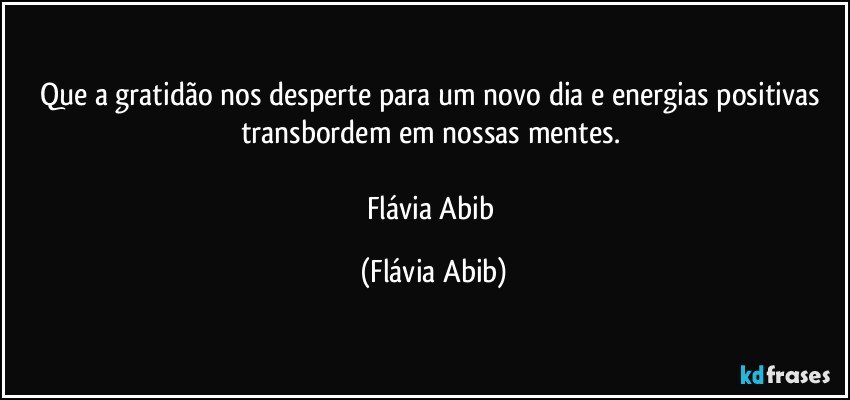 Que a gratidão nos desperte para um novo dia e energias positivas transbordem em nossas mentes.

Flávia Abib

(Flávia Abib)

kdfrases